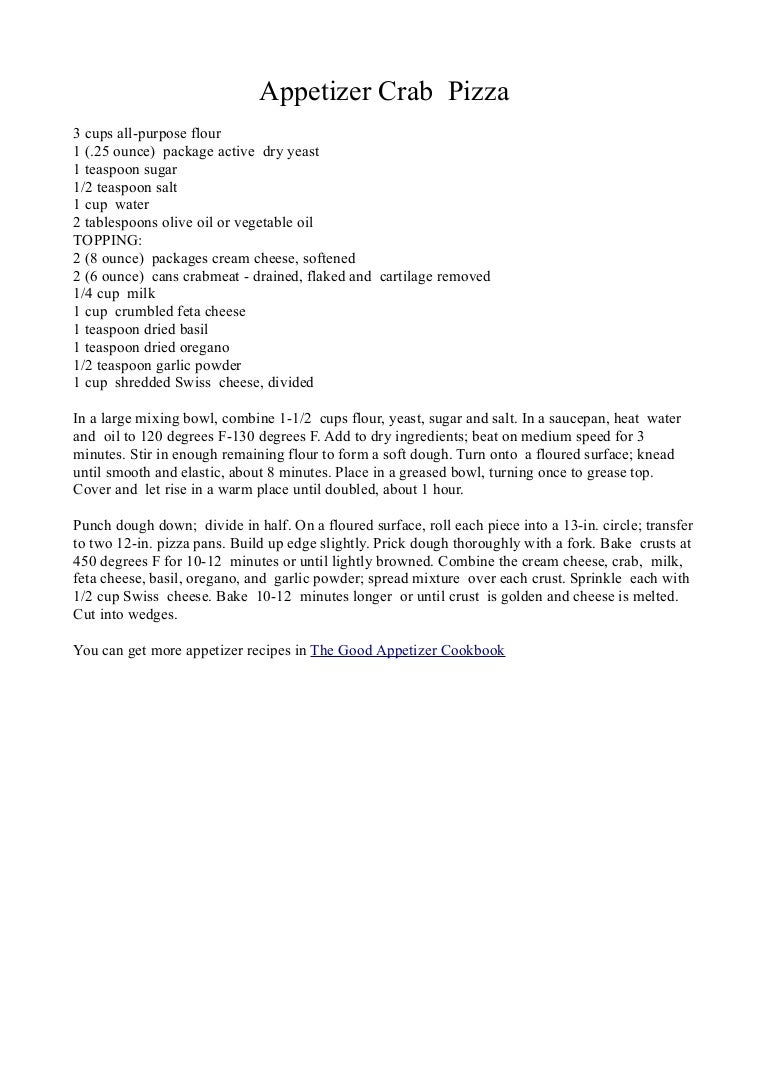 Appetizer Crab Pizza

3 cups all-purpose flour
1 (.25 ounce) package active dry yeast
1 teaspoon sugar
1/2 teaspoon salt
1 cup water
2 tablespoons olive oil or vegetable oil
TOPPING:
2 (8 ounce) packages cream cheese, softened
2 (6 ounce) cans crabmeat - drained, flaked and cartilage removed
1/4 cup milk
1 cup crumbled feta cheese
1 teaspoon dried basil
1 teaspoon dried oregano
1/2 teaspoon garlic powder
1 cup shredded Swiss cheese, divided

In a large mixing bowl, combine 1-1/2 cups flour, yeast, sugar and salt. In a saucepan, heat water and oil to 120 degrees F-130 degrees F. Add to dry ingredients; beat on medium speed for 3 minutes. Stir in enough remaining flour to form a soft dough. Turn onto a floured surface; knead until smooth and elastic, about 8 minutes. Place in a greased bowl, turning once to grease top. Cover and let rise in a warm place until doubled, about 1 hour.

Punch dough down; divide in half. On a floured surface, roll each piece into a 13-in. circle; transfer to two 12-in. pizza pans. Build up edge slightly. Prick dough thoroughly with a fork. Bake crusts at 450 degrees F for 10-12 minutes or until lightly browned. Combine the cream cheese, crab, milk, feta cheese, basil, oregano, and garlic powder; spread mixture over each crust. Sprinkle each with 1/2 cup Swiss cheese. Bake 10-12 minutes longer or until crust is golden and cheese is melted. Cut into wedges.

You can get more appetizer recipes in The Good Appetizer Cookbook